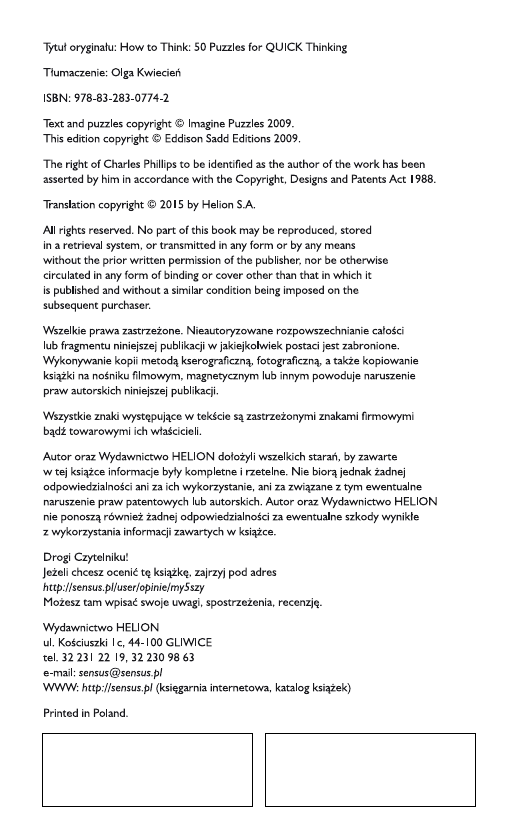 Tytuł oryginału: How to Think: 50 Puzzles for QUICK Thinking

Tłumaczenie: Olga Kwiecień

ISBN: 978-83-283-0774-2

Text and puzzles copyright © Imagine Puzzles 2009.
This edition copyright © Eddison Sadd Editions 2009.

The right of Charles Phillips to be identified as the author of the work has been asserted by him in accordance with the Copyright, Designs and Patents Act 1988.

Translation copyright © 2015 by Helion S.A.

All rights reserved. No part of this book may be reproduced, stored in a retrieval system, or transmitted in any form or by any means without the prior written permission of the publisher, nor be otherwise circulated in any form of binding or cover other than that in which it is published and without a similar condition being imposed on the subsequent purchaser.

Wszelkie prawa zastrzeżone. Nieautoryzowane rozpowszechnianie całości lub fragmentu niniejszej publikacji w jakiejkolwiek postaci jest zabronione. Wykonywanie kopii metodą kserograficzną, fotograficzną, a także kopiowanie książki na nośniku filmowym, magnetycznym lub innym powoduje naruszenie praw autorskich niniejszej publikacji.

Wszystkie znaki występujące w tekście są zastrzeżonymi znakami firmowymi bądź towarowymi ich właścicieli.

Autor oraz Wydawnictwo HELION dołożyli wszelkich starań, by zawarte w tej książce informacje były kompletne i rzetelne. Nie biorą jednak żadnej odpowiedzialności ani za ich wykorzystanie, ani za związane z tym ewentualne naruszenie praw patentowych lub autorskich. Autor oraz Wydawnictwo HELION nie ponoszą również żadnej odpowiedzialności za ewentualne szkody wynikłe z wykorzystania informacji zawartych w książce.

Drogi Czytelniku!
Jeżeli chcesz ocenić tę książkę, zajrzyj pod adres
http://sensus.pl/user/opinie/my5szy
Możesz tam wpisać swoje uwagi, spostrzeżenia, recenzję.

Wydawnictwo HELION
ul. Kościuszki 1c, 44-100 GLIWICE
tel. 32 231 22 19, 32 230 98 63
e-mail: sensus@sensus.pl
WWW: http://sensus.pl (księgarnia internetowa, katalog książek)

Printed in Poland.